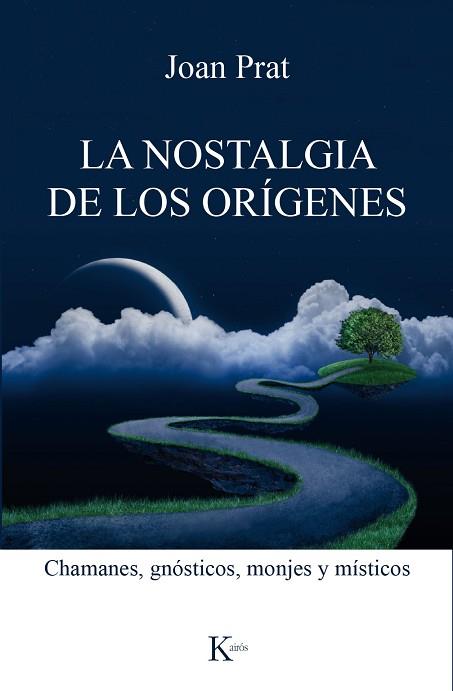 Joan Prat

LA NOSTALGIA DE LOS ORÍGENES

Chamanes, gnósticos, monjes y místicos

Kairós